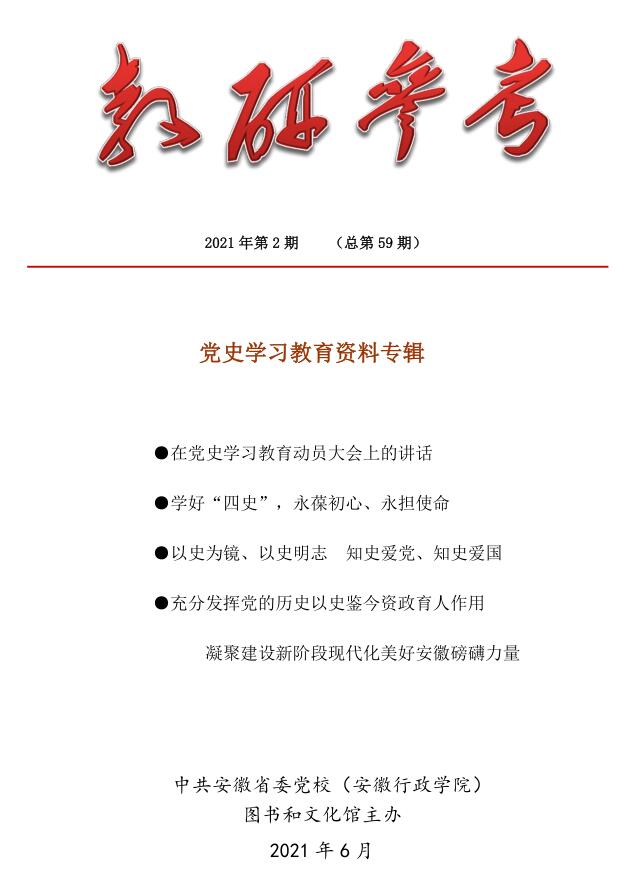 教研参考

2021 年第 2 期　（总第 59 期）

党史学习教育资料专辑

●在党史学习教育动员大会上的讲话

●学好“四史”，永葆初心、永担使命

●以史为镜、以史明志　知史爱党、知史爱国

●充分发挥党的历史以史鉴今资政育人作用
凝聚建设新阶段现代化美好安徽磅礴力量

中共安徽省委党校（安徽行政学院）
图书和文化馆主办

2021 年 6 月